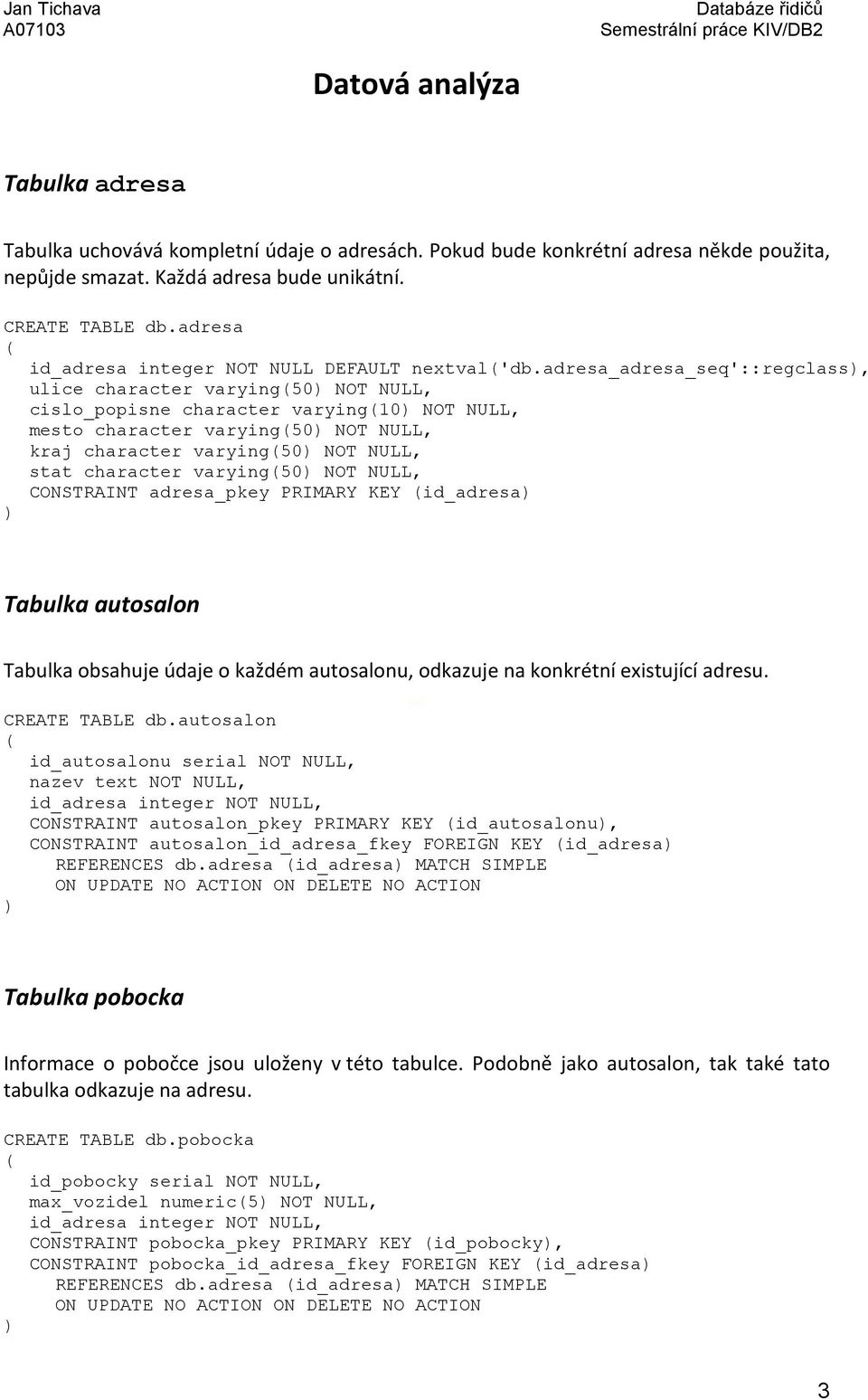 Jan Tichava
A07103

Databáze řidičů
Semestrální práce KIV/DB2

Datová analýza

Tabulka adresa

Tabulka uchovává kompletní údaje o adresách. Pokud bude konkrétní adresa někde použita, nepůjde smazat. Každá adresa bude unikátní.

CREATE TABLE db.adresa
(
id_adresa integer NOT NULL DEFAULT nextval('db.adresa_adresa_seq'::regclass),
ulice character varying(50) NOT NULL,
cislo_popisne character varying(10) NOT NULL,
mesto character varying(50) NOT NULL,
kraj character varying(50) NOT NULL,
stat character varying(50) NOT NULL,
CONSTRAINT adresa_pkey PRIMARY KEY (id_adresa)
)

Tabulka autosalon

Tabulka obsahuje údaje o každém autosalonu, odkazuje na konkrétní existující adresu.

CREATE TABLE db.autosalon
(
id_autosalonu serial NOT NULL,
nazev text NOT NULL,
id_adresa integer NOT NULL,
CONSTRAINT autosalon_pkey PRIMARY KEY (id_autosalonu),
CONSTRAINT autosalon_id_adresa_fkey FOREIGN KEY (id_adresa)
REFERENCES db.adresa (id_adresa) MATCH SIMPLE
ON UPDATE NO ACTION ON DELETE NO ACTION
)

Tabulka pobocka

Informace o pobočce jsou uloženy v této tabulce. Podobně jako autosalon, tak také tato tabulka odkazuje na adresu.

CREATE TABLE db.pobocka
(
id_pobocky serial NOT NULL,
max_vozidel numeric(5) NOT NULL,
id_adresa integer NOT NULL,
CONSTRAINT pobocka_pkey PRIMARY KEY (id_pobocky),
CONSTRAINT pobocka_id_adresa_fkey FOREIGN KEY (id_adresa)
REFERENCES db.adresa (id_adresa) MATCH SIMPLE
ON UPDATE NO ACTION ON DELETE NO ACTION
)

3